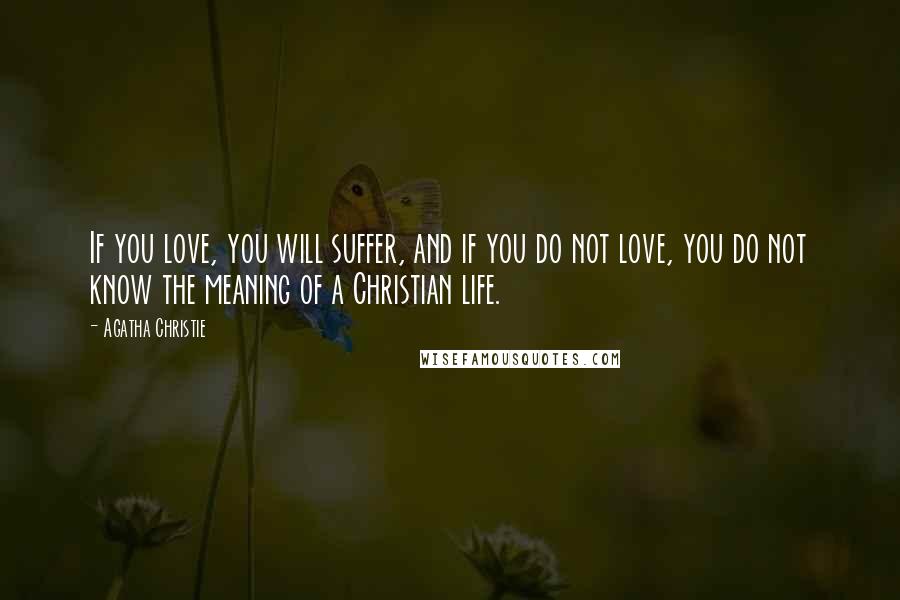 If you love, you will suffer, and if you do not love, you do not know the meaning of a Christian life.

- Agatha Christie

WISEFAMOUSQUOTES.COM